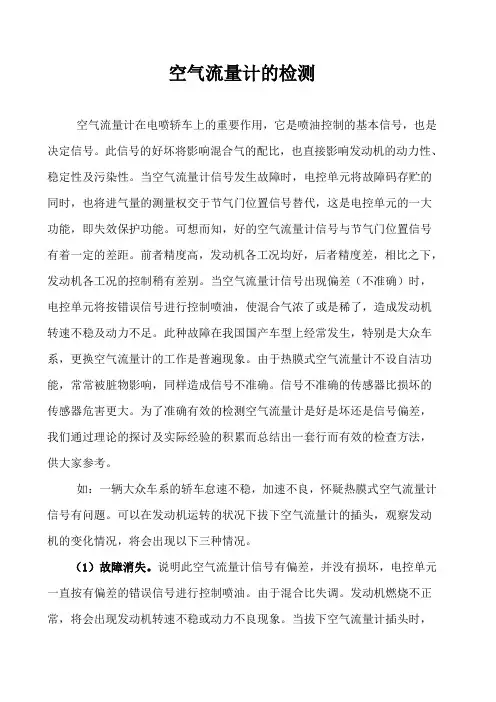 空气流量计的检测

空气流量计在电喷轿车上的重要作用，它是喷油控制的基本信号，也是决定信号。此信号的好坏将影响混合气的配比，也直接影响发动机的动力性、稳定性及污染性。当空气流量计信号发生故障时，电控单元将故障码存贮的同时，也将进气量的测量权交于节气门位置信号替代，这是电控单元的一大功能，即失效保护功能。可想而知，好的空气流量计信号与节气门位置信号有着一定的差距。前者精度高，发动机各工况均好，后者精度差，相比之下，发动机各工况的控制稍有差别。当空气流量计信号出现偏差（不准确）时，电控单元将按错误信号进行控制喷油，使混合气浓了或是稀了，造成发动机转速不稳及动力不足。此种故障在我国国产车型上经常发生，特别是大众车系，更换空气流量计的工作是普遍现象。由于热膜式空气流量计不设自洁功能，常常被脏物影响，同样造成信号不准确。信号不准确的传感器比损坏的传感器危害更大。为了准确有效的检测空气流量计是好是坏还是信号偏差，我们通过理论的探讨及实际经验的积累而总结出一套行而有效的检查方法，供大家参考。

如：一辆大众车系的轿车怠速不稳，加速不良，怀疑热膜式空气流量计信号有问题。可以在发动机运转的状况下拔下空气流量计的插头，观察发动机的变化情况，将会出现以下三种情况。

（1）故障消失。说明此空气流量计信号有偏差，并没有损坏，电控单元一直按有偏差的错误信号进行控制喷油。由于混合比失调。发动机燃烧不正常，将会出现发动机转速不稳或动力不良现象。当拔下空气流量计插头时，